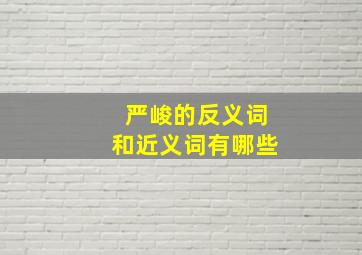 严峻的反义词
和近义词有哪些